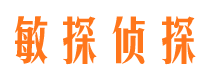 敏探侦探